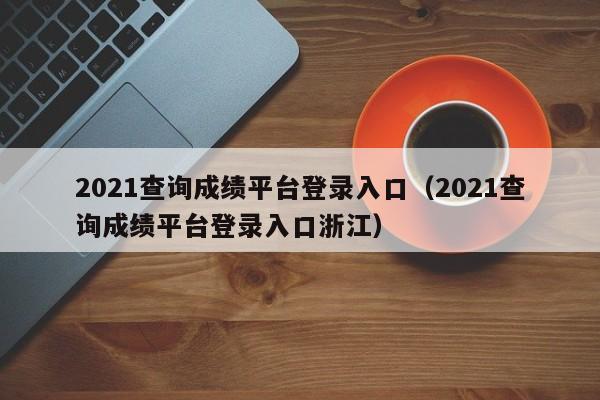 2021查询成绩平台登录入口（2021查询成绩平台登录入口浙江）